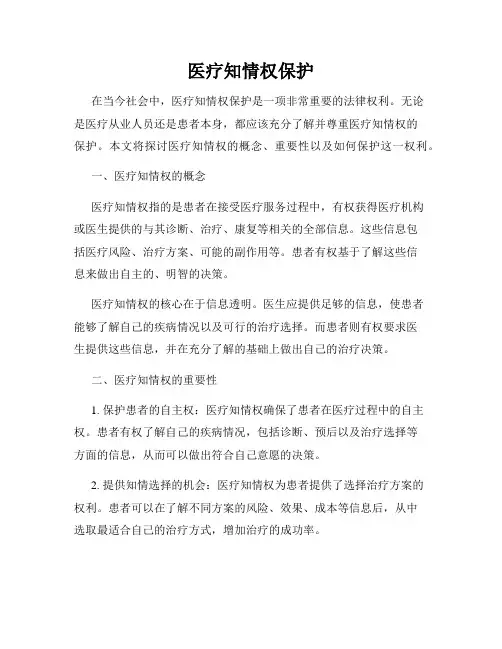 医疗知情权保护

在当今社会中，医疗知情权保护是一项非常重要的法律权利。无论是医疗从业人员还是患者本身，都应该充分了解并尊重医疗知情权的保护。本文将探讨医疗知情权的概念、重要性以及如何保护这一权利。

一、医疗知情权的概念

医疗知情权指的是患者在接受医疗服务过程中，有权获得医疗机构或医生提供的与其诊断、治疗、康复等相关的全部信息。这些信息包括医疗风险、治疗方案、可能的副作用等。患者有权基于了解这些信息来做出自主的、明智的决策。

医疗知情权的核心在于信息透明。医生应提供足够的信息，使患者能够了解自己的疾病情况以及可行的治疗选择。而患者则有权要求医生提供这些信息，并在充分了解的基础上做出自己的治疗决策。

二、医疗知情权的重要性

1. 保护患者的自主权：医疗知情权确保了患者在医疗过程中的自主权。患者有权了解自己的疾病情况，包括诊断、预后以及治疗选择等方面的信息，从而可以做出符合自己意愿的决策。

2. 提供知情选择的机会：医疗知情权为患者提供了选择治疗方案的权利。患者可以在了解不同方案的风险、效果、成本等信息后，从中选取最适合自己的治疗方式，增加治疗的成功率。